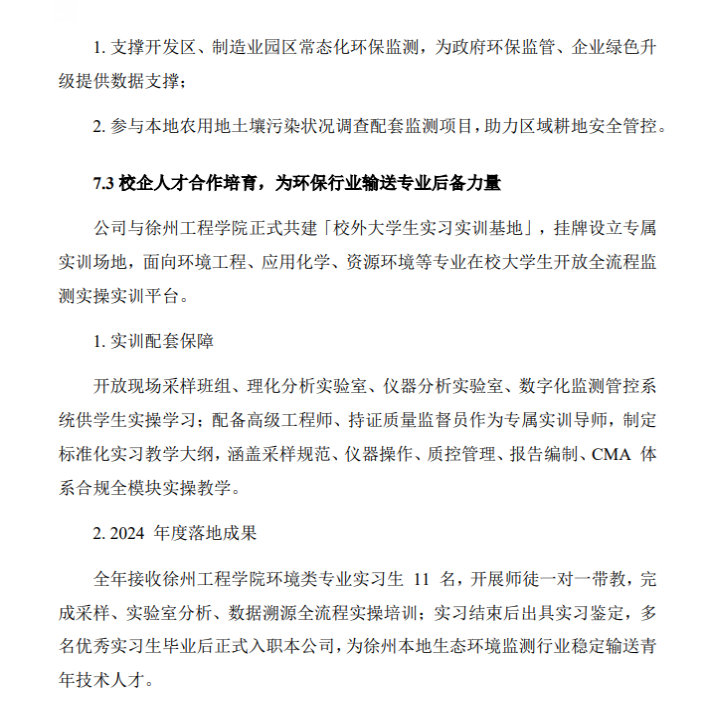 1.支撑开发区、制造业园区常态化环保监测，为政府环保监管、企业绿色升级提供数据支撑；

2.参与本地农用地土壤污染状况调查配套监测项目，助力区域耕地安全管控。

7.3校企人才合作培育，为环保行业输送专业后备力量

公司与徐州工程学院正式共建「校外大学生实习实训基地」，挂牌设立专属实训场地，面向环境工程、应用化学、资源环境等专业在校大学生开放全流程监测实操实训平台。

1.实训配套保障

开放现场采样班组、理化分析实验室、仪器分析实验室、数字化监测管控系统供学生实操学习；配备高级工程师、持证质量监督员作为专属实训导师，制定标准化实习教学大纲，涵盖采样规范、仪器操作、质控管理、报告编制、CMA体系合规全模块实操教学。

2.2024年度落地成果

全年接收徐州工程学院环境类专业实习生11名，开展师徒一对一带教，完成采样、实验室分析、数据溯源全流程实操培训；实习结束后出具实习鉴定，多名优秀实习生毕业后正式入职本公司，为徐州本地生态环境监测行业稳定输送青年技术人才。